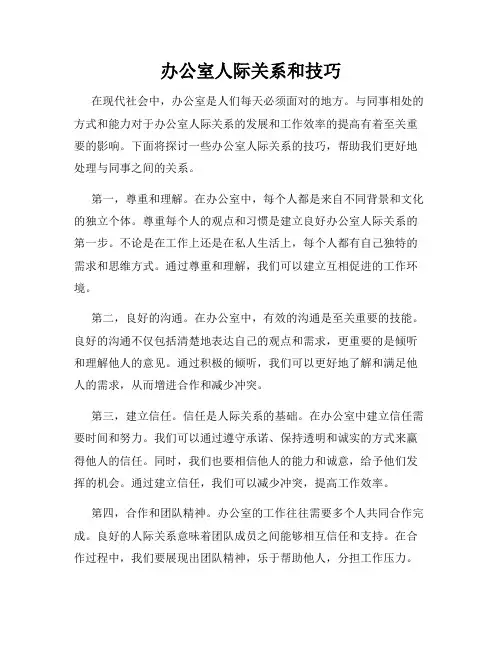 办公室人际关系和技巧

在现代社会中，办公室是人们每天必须面对的地方。与同事相处的方式和能力对于办公室人际关系的发展和工作效率的提高有着至关重要的影响。下面将探讨一些办公室人际关系的技巧，帮助我们更好地处理与同事之间的关系。

第一，尊重和理解。在办公室中，每个人都是来自不同背景和文化的独立个体。尊重每个人的观点和习惯是建立良好办公室人际关系的第一步。不论是在工作上还是在私人生活上，每个人都有自己独特的需求和思维方式。通过尊重和理解，我们可以建立互相促进的工作环境。

第二，良好的沟通。在办公室中，有效的沟通是至关重要的技能。良好的沟通不仅包括清楚地表达自己的观点和需求，更重要的是倾听和理解他人的意见。通过积极的倾听，我们可以更好地了解和满足他人的需求，从而增进合作和减少冲突。

第三，建立信任。信任是人际关系的基础。在办公室中建立信任需要时间和努力。我们可以通过遵守承诺、保持透明和诚实的方式来赢得他人的信任。同时，我们也要相信他人的能力和诚意，给予他们发挥的机会。通过建立信任，我们可以减少冲突，提高工作效率。

第四，合作和团队精神。办公室的工作往往需要多个人共同合作完成。良好的人际关系意味着团队成员之间能够相互信任和支持。在合作过程中，我们要展现出团队精神，乐于帮助他人，分担工作压力。